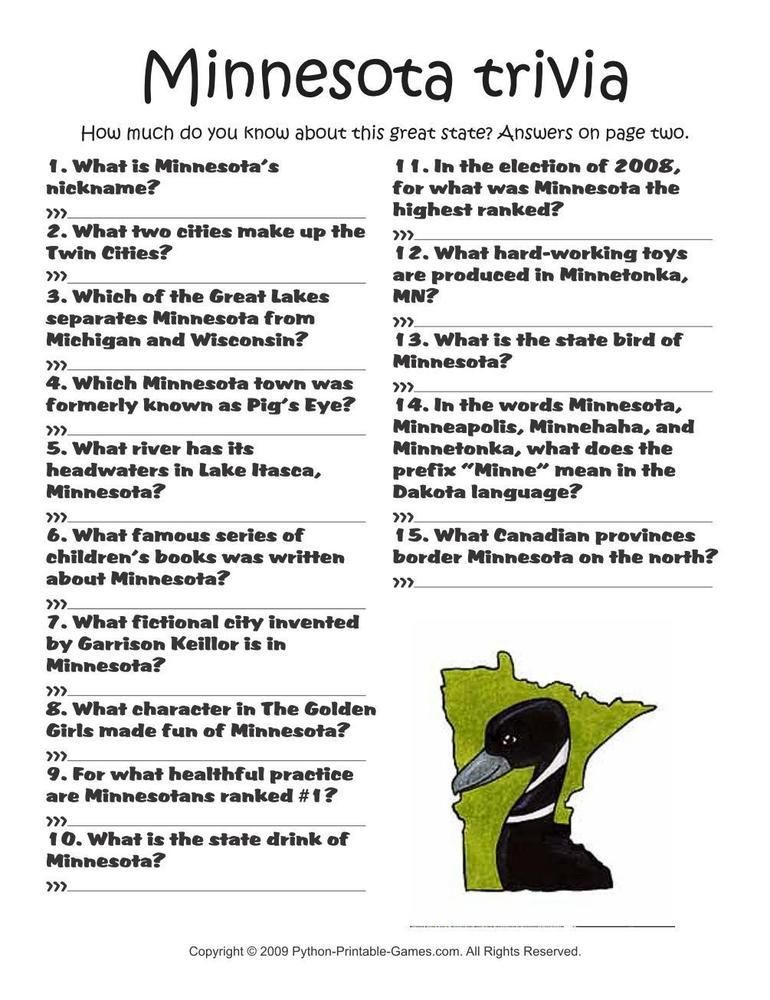 Minnesota trivia

How much do you know about this great state? Answers on page two.

1. What is Minnesota's nickname?
>>>

2. What two cities make up the Twin Cities?
>>>

3. Which of the Great Lakes separates Minnesota from Michigan and Wisconsin?
>>>

4. Which Minnesota town was formerly known as Pig's Eye?
>>>

5. What river has its headwaters in Lake Itasca, Minnesota?
>>>

6. What famous series of children's books was written about Minnesota?
>>>

7. What fictional city invented by Garrison Keillor is in Minnesota?
>>>

8. What character in The Golden Girls made fun of Minnesota?
>>>

9. For what healthful practice are Minnesotans ranked #1?
>>>

10. What is the state drink of Minnesota?
>>>

11. In the election of 2008, for what was Minnesota the highest ranked?
>>>

12. What hard-working toys are produced in Minnetonka, MN?
>>>

13. What is the state bird of Minnesota?
>>>

14. In the words Minnesota, Minneapolis, Minnehaha, and Minnetonka, what does the prefix "Minne" mean in the Dakota language?
>>>

15. What Canadian provinces border Minnesota on the north?
>>>

Copyright © 2009 Python-Printable-Games.com. All Rights Reserved.